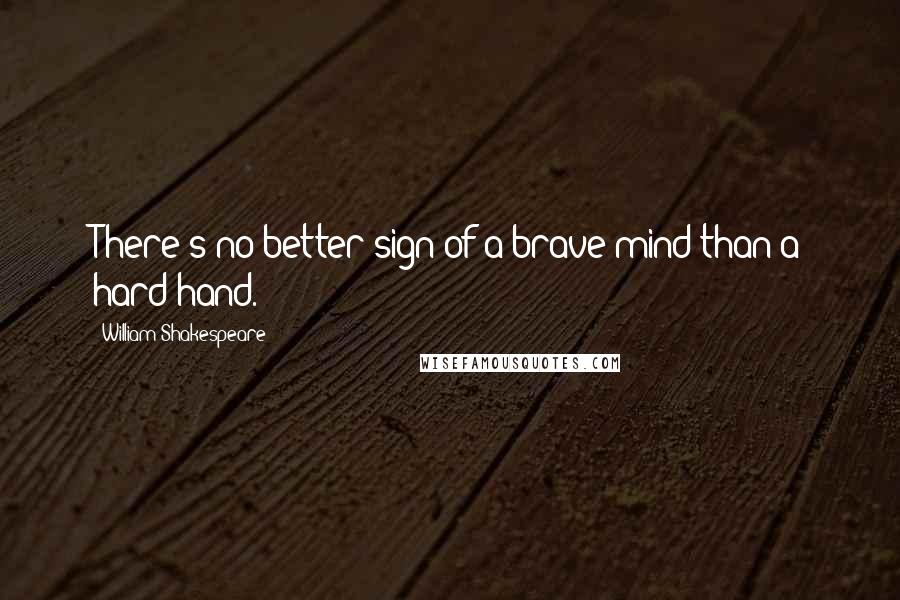 There's no better sign of a brave mind than a hard hand.

William Shakespeare

WISEFAMOUSQUOTES.COM